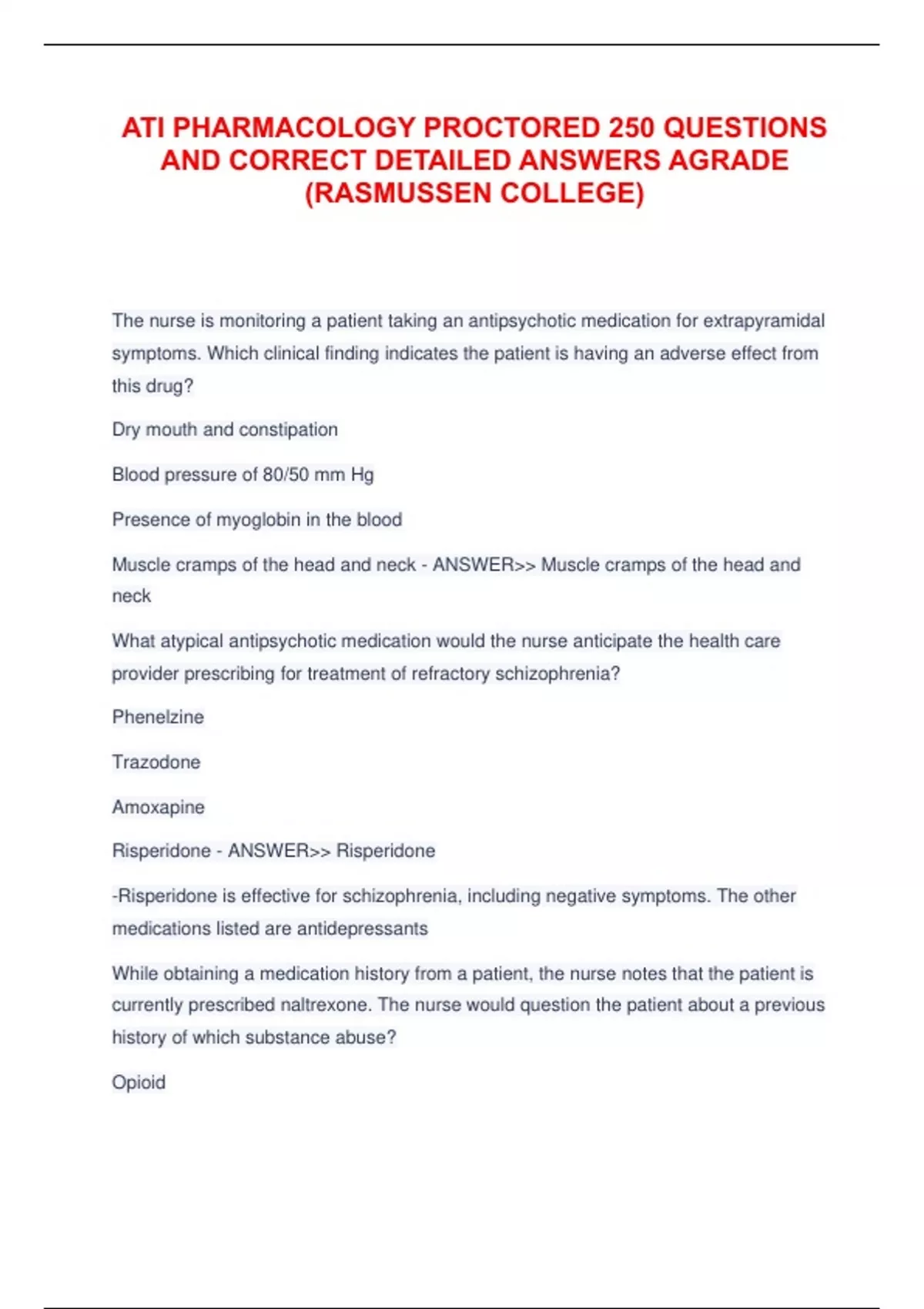 ATI PHARMACOLOGY PROCTORED 250 QUESTIONS AND CORRECT DETAILED ANSWERS AGRADE (RASMUSSEN COLLEGE)

The nurse is monitoring a patient taking an antipsychotic medication for extrapyramidal symptoms. Which clinical finding indicates the patient is having an adverse effect from this drug?

Dry mouth and constipation

Blood pressure of 80/50 mm Hg

Presence of myoglobin in the blood

Muscle cramps of the head and neck - ANSWER>> Muscle cramps of the head and neck

What atypical antipsychotic medication would the nurse anticipate the health care provider prescribing for treatment of refractory schizophrenia?

Phenelzine

Trazodone

Amoxapine

Risperidone - ANSWER>> Risperidone

-Risperidone is effective for schizophrenia, including negative symptoms. The other medications listed are antidepressants

While obtaining a medication history from a patient, the nurse notes that the patient is currently prescribed naltrexone. The nurse would question the patient about a previous history of which substance abuse?

Opioid